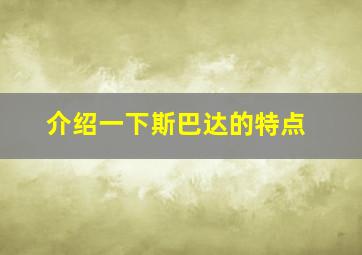 介绍一下斯巴达的特点